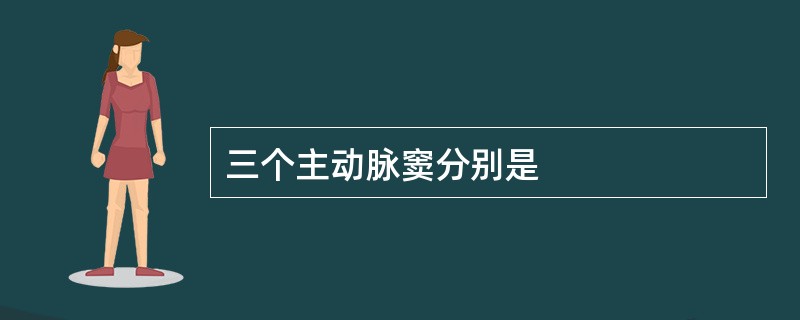 三个主动脉窦分别是